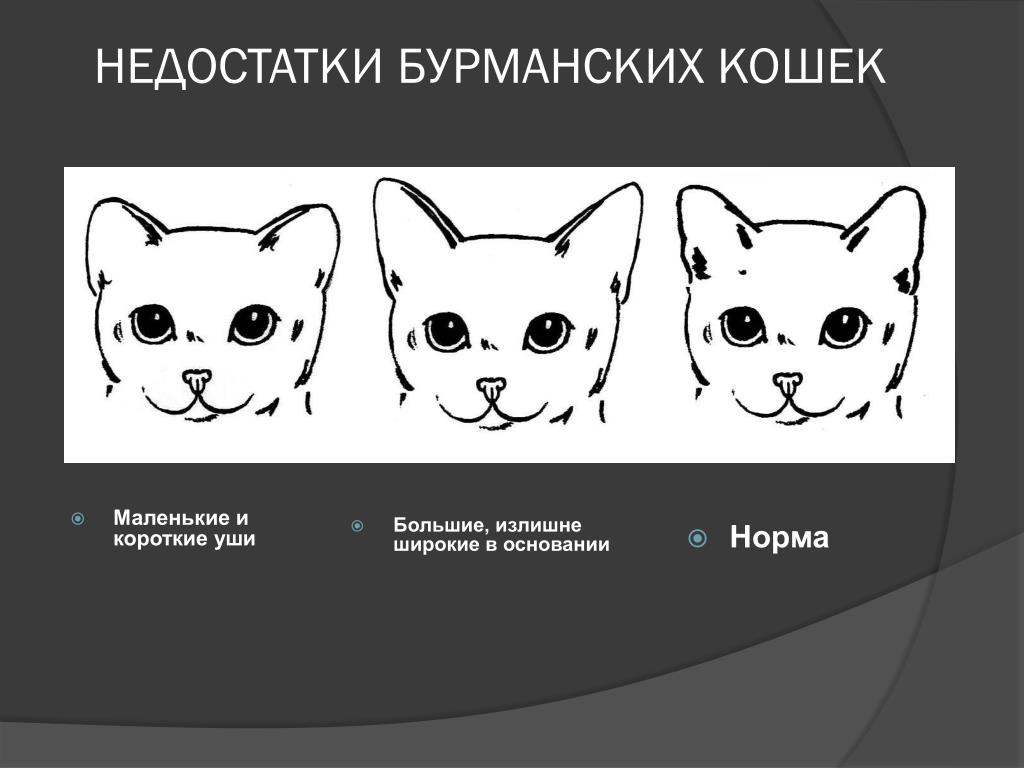 НЕДОСТАТКИ БУРМАНСКИХ КОШЕК

• Маленькие и короткие уши

• Большие, излишне широкие в основании

• Норма